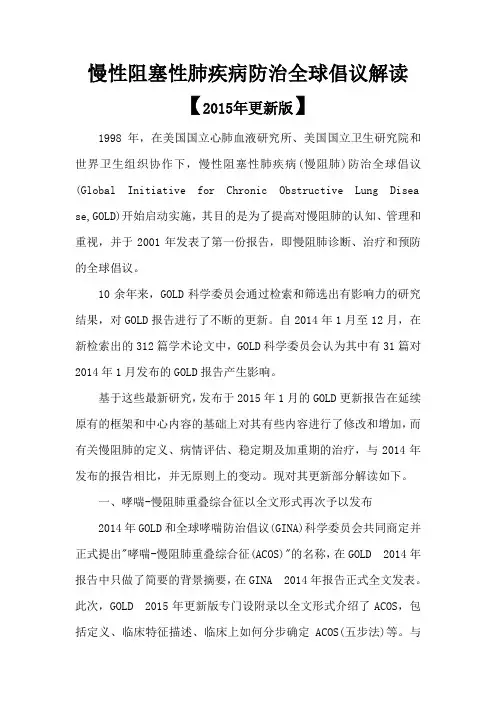 慢性阻塞性肺疾病防治全球倡议解读

【2015年更新版】

1998 年，在美国国立心肺血液研究所、美国国立卫生研究院和世界卫生组织协作下，慢性阻塞性肺疾病（慢阻肺）防治全球倡议(Global Initiative for Chronic Obstructive Lung Disease,GOLD)开始启动实施，其目的是为了提高对慢阻肺的认知、管理和重视，并于 2001 年发表了第一份报告，即慢阻肺诊断、治疗和预防的全球倡议。

10 余年来，GOLD 科学委员会通过检索和筛选出有影响力的研究结果，对 GOLD 报告进行了不断的更新。自 2014 年 1 月至 12 月，在新检索出的 312 篇学术论文中，GOLD 科学委员会认为其中有 31 篇对 2014 年 1 月发布的 GOLD 报告产生影响。

基于这些最新研究，发布于 2015 年 1 月的 GOLD 更新报告在延续原有的框架和中心内容的基础上对其有些内容进行了修改和增加，而有关慢阻肺的定义、病情评估、稳定期及加重期的治疗，与 2014 年发布的报告相比，并无原则上的变动。现对其更新部分解读如下。

一、哮喘-慢阻肺重叠综合征以全文形式再次予以发布

2014 年 GOLD 和全球哮喘防治倡议(GINA)科学委员会共同商定并正式提出"哮喘-慢阻肺重叠综合征(ACOS)"的名称，在 GOLD 2014 年报告中只做了简要的背景摘要，在 GINA 2014 年报告正式全文发表。此次，GOLD 2015 年更新版专门设附录以全文形式介绍了 ACOS，包括定义、临床特征描述、临床上如何分步确定 ACOS(五步法)等。与